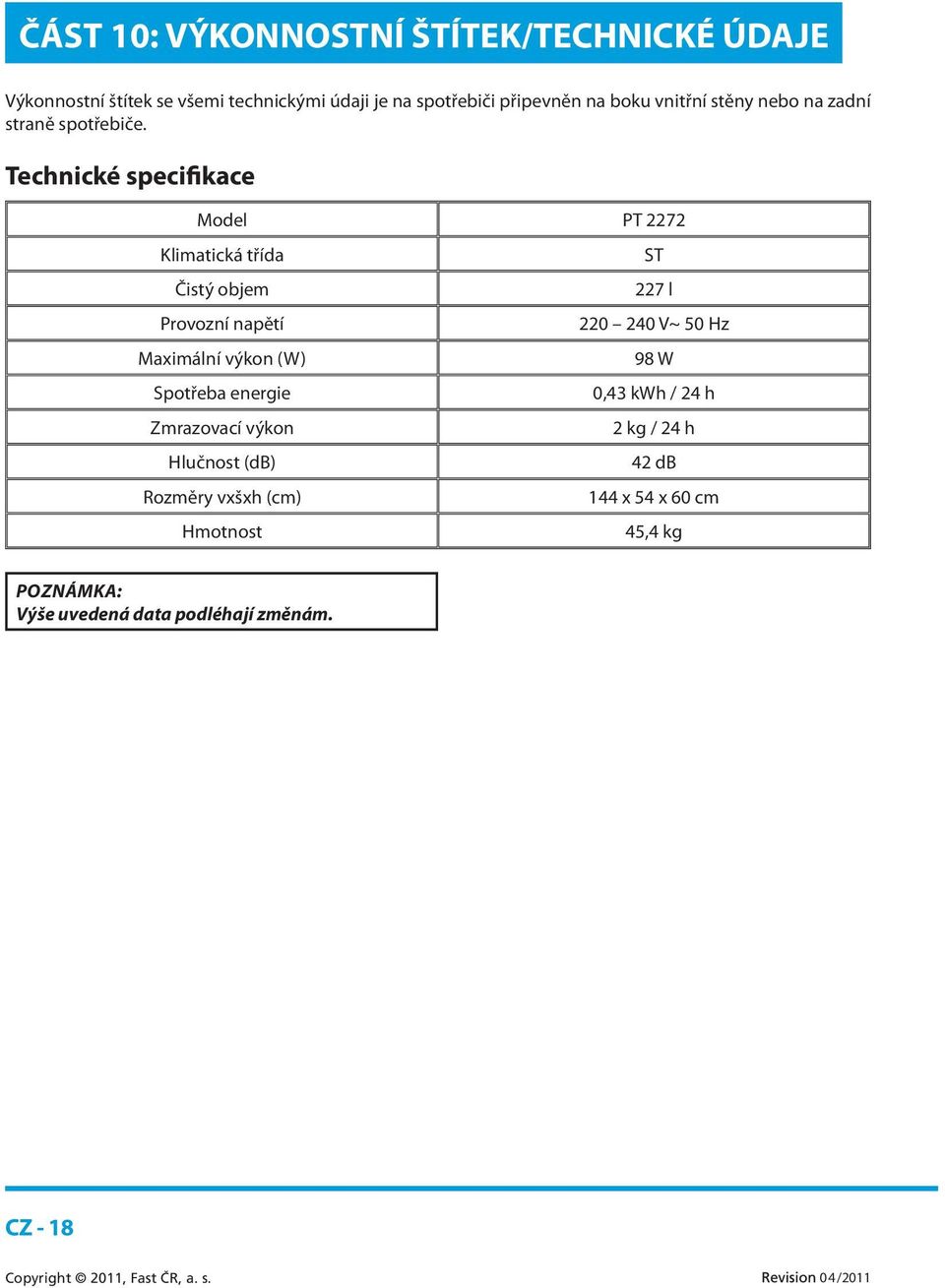 ČÁST 10: VÝKONNOSTNÍ ŠTÍTEK/TECHNICKÉ ÚDAJE

Výkonnostní štítek se všemi technickými údaji je na spotřebiči připevněn na boku vnitřní stěny nebo na zadní straně spotřebiče.

Technické specifikace

| Model | PT 2272 |
|---|---|
| Klimatická třída | ST |
| Čistý objem | 227 l |
| Provozní napětí | 220 – 240 V~ 50 Hz |
| Maximální výkon (W) | 98 W |
| Spotřeba energie | 0,43 kWh / 24 h |
| Zmrazovací výkon | 2 kg / 24 h |
| Hlučnost (dB) | 42 dB |
| Rozměry vxšxh (cm) | 144 x 54 x 60 cm |
| Hmotnost | 45,4 kg |

POZNÁMKA:
Výše uvedená data podléhají změnám.

CZ - 18

Copyright © 2011, Fast ČR, a. s.

Revision 04/2011